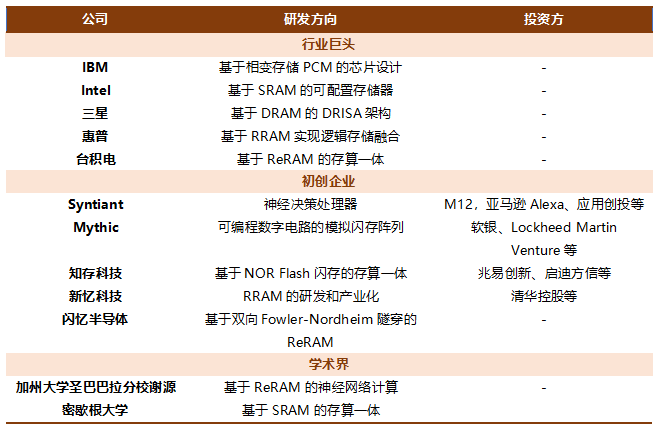 | 公司 | 研发方向 | 投资方 |
|---|---|---|
| 行业巨头 | | |
| IBM | 基于相变存储PCM的芯片设计 | - |
| Intel | 基于SRAM的可配置存储器 | - |
| 三星 | 基于DRAM的DRISA架构 | - |
| 惠普 | 基于RRAM实现逻辑存储融合 | - |
| 台积电 | 基于ReRAM的存算一体 | - |
| 初创企业 | | |
| Syntiant | 神经决策处理器 | M12，亚马逊Alexa、应用创投等 |
| Mythic | 可编程数字电路的模拟闪存阵列 | 软银、Lockheed Martin Venture等 |
| 知存科技 | 基于NOR Flash闪存的存算一体 | 兆易创新、启迪方信等 |
| 新忆科技 | RRAM的研发和产业化 | 清华控股等 |
| 闪忆半导体 | 基于双向Fowler-Nordheim隧穿的ReRAM | - |
| 学术界 | | |
| 加州大学圣巴巴拉分校谢源 | 基于ReRAM的神经网络计算 | - |
| 密歇根大学 | 基于SRAM的存算一体 | |